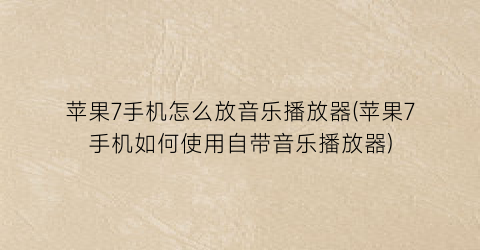 苹果7手机怎么放音乐播放器(苹果7手机如何使用自带音乐播放器)